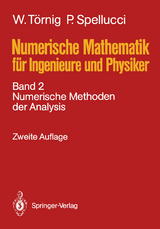 W. Törnig P. Spellucci

Numerische Mathematik für Ingenieure und Physiker

Band 2
Numerische Methoden der Analysis

Zweite Auflage

Springer-Verlag